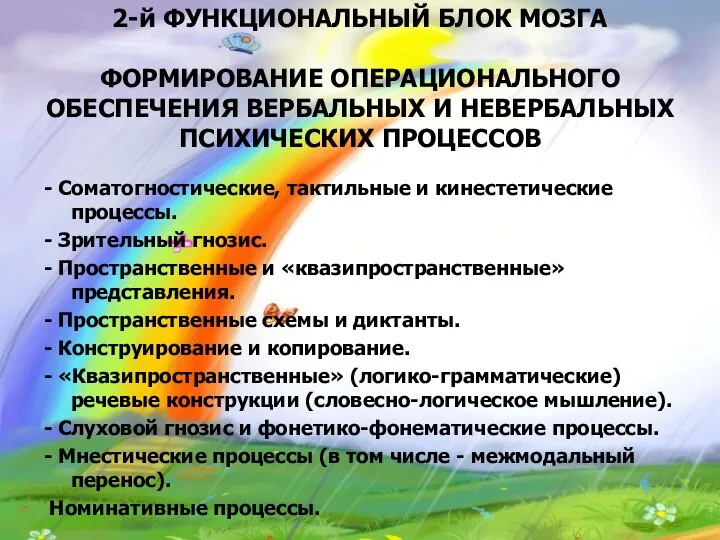 2-й ФУНКЦИОНАЛЬНЫЙ БЛОК МОЗГА

ФОРМИРОВАНИЕ ОПЕРАЦИОНАЛЬНОГО ОБЕСПЕЧЕНИЯ ВЕРБАЛЬНЫХ И НЕВЕРБАЛЬНЫХ ПСИХИЧЕСКИХ ПРОЦЕССОВ

- Соматогностические, тактильные и кинестетические процессы.
- Зрительный гнозис.
- Пространственные и «квазипространственные» представления.
- Пространственные схемы и диктанты.
- Конструирование и копирование.
- «Квазипространственные» (логико-грамматические) речевые конструкции (словесно-логическое мышление).
- Слуховой гнозис и фонетико-фонематические процессы.
- Мнестические процессы (в том числе - межмодальный перенос).
Номинативные процессы.